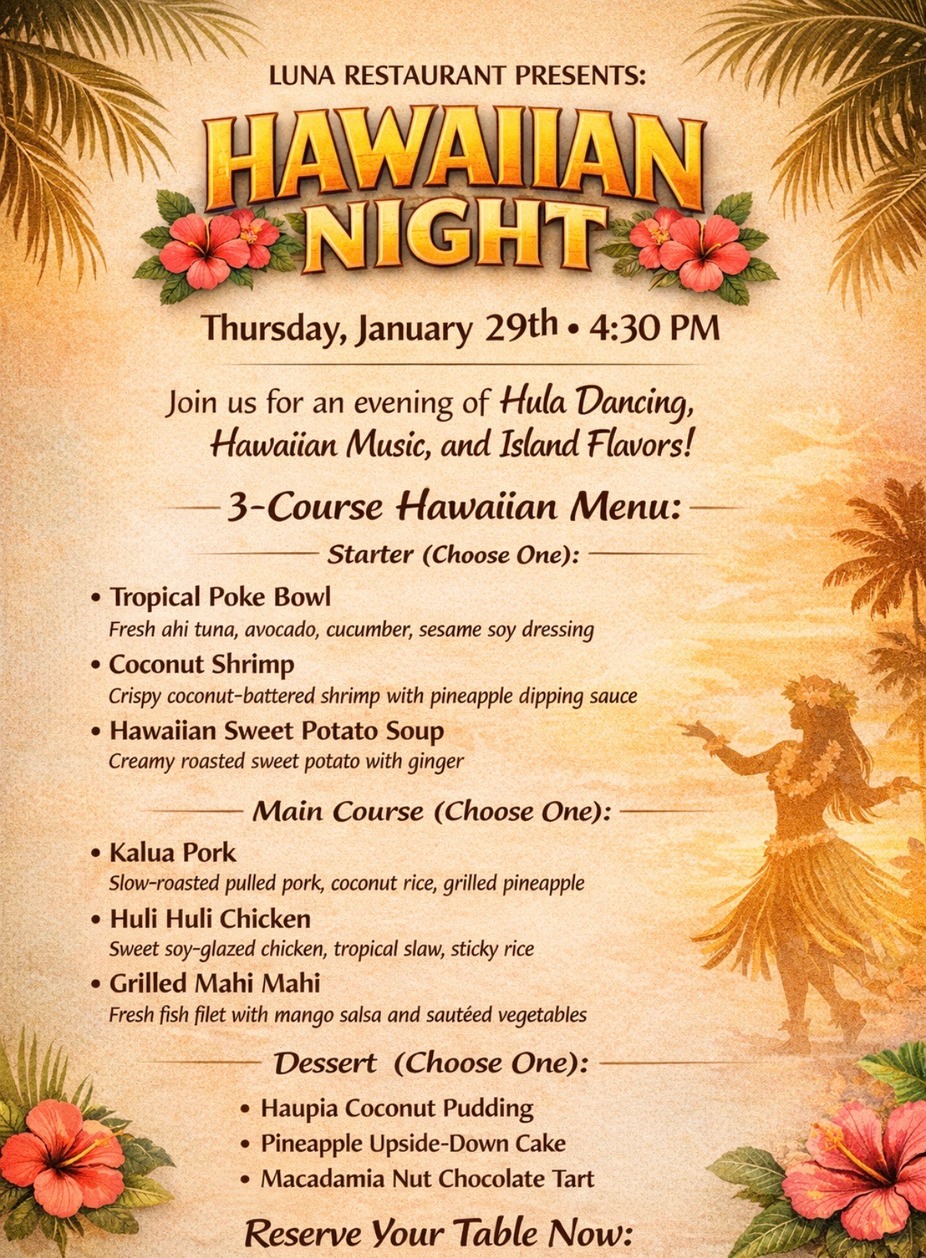 LUNA RESTAURANT PRESENTS:

HAWAIIAN NIGHT

Thursday, January 29th • 4:30 PM

Join us for an evening of Hula Dancing, Hawaiian Music, and Island Flavors!

3-Course Hawaiian Menu:

Starter (Choose One):

• Tropical Poke Bowl
Fresh ahi tuna, avocado, cucumber, sesame soy dressing
• Coconut Shrimp
Crispy coconut-battered shrimp with pineapple dipping sauce
• Hawaiian Sweet Potato Soup
Creamy roasted sweet potato with ginger

Main Course (Choose One):

• Kalua Pork
Slow-roasted pulled pork, coconut rice, grilled pineapple
• Huli Huli Chicken
Sweet soy-glazed chicken, tropical slaw, sticky rice
• Grilled Mahi Mahi
Fresh fish filet with mango salsa and sautéed vegetables

Dessert (Choose One):

• Haupia Coconut Pudding
• Pineapple Upside-Down Cake
• Macadamia Nut Chocolate Tart

Reserve Your Table Now: